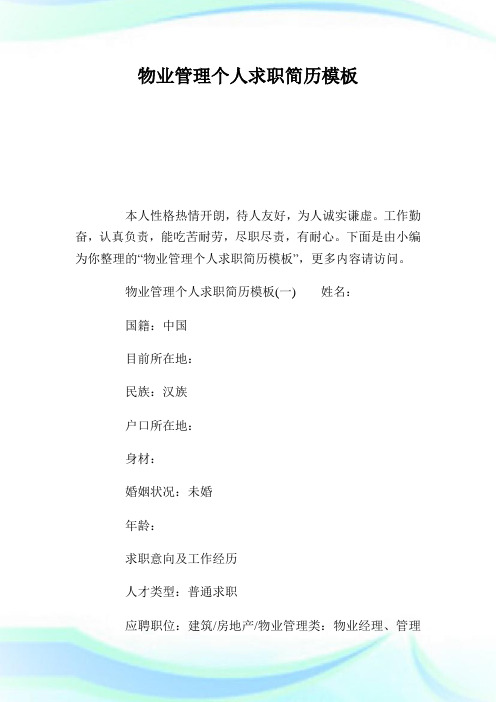 物业管理个人求职简历模板

本人性格热情开朗，待人友好，为人诚实谦虚。工作勤奋，认真负责，能吃苦耐劳，尽职尽责，有耐心。下面是由小编为你整理的“物业管理个人求职简历模板”，更多内容请访问。

物业管理个人求职简历模板(一)　　姓名：

国籍：中国

目前所在地：

民族：汉族

户口所在地：

身材：

婚姻状况：未婚

年龄：

求职意向及工作经历

人才类型：普通求职

应聘职位：建筑/房地产/物业管理类：物业经理、管理